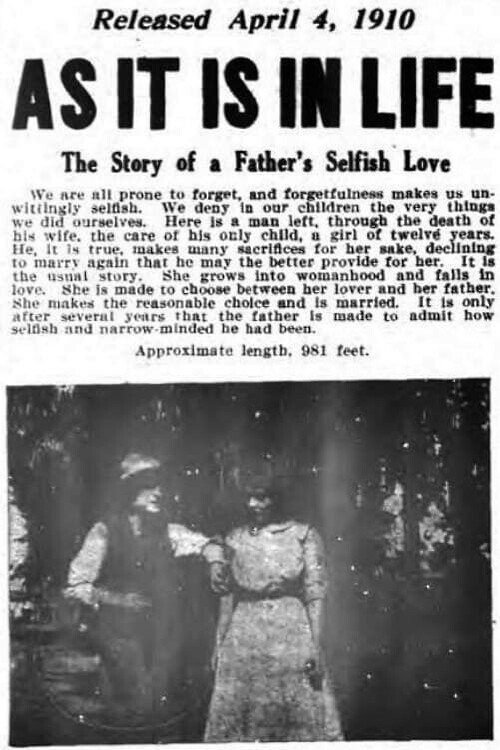 Released April 4, 1910

AS IT IS IN LIFE

The Story of a Father's Selfish Love

We are all prone to forget, and forgetfulness makes us unwittingly selfish. We deny in our children the very things we did ourselves. Here is a man left, through the death of his wife, the care of his only child, a girl of twelve years. He, it is true, makes many sacrifices for her sake, declining to marry again that he may the better provide for her. It is the usual story. She grows into womanhood and falls in love. She is made to choose between her lover and her father. She makes the reasonable choice and is married. It is only after several years that the father is made to admit how selfish and narrow-minded he had been.

Approximate length, 981 feet.